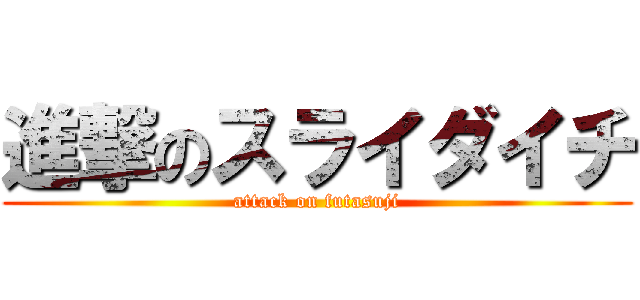 進撃のスライダイチ

attack on futasuji